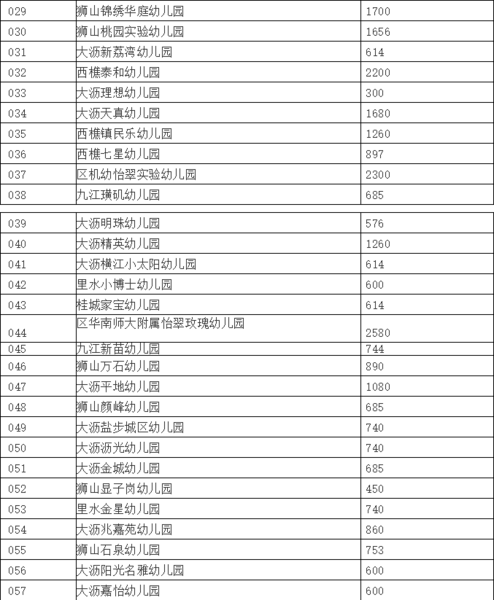 | 029 | 狮山锦绣华庭幼儿园 | 1700 |
|---|---|---|
| 030 | 狮山桃园实验幼儿园 | 1656 |
| 031 | 大沥新荔湾幼儿园 | 614 |
| 032 | 西樵泰和幼儿园 | 2200 |
| 033 | 大沥理想幼儿园 | 300 |
| 034 | 大沥天真幼儿园 | 1680 |
| 035 | 西樵镇民乐幼儿园 | 1260 |
| 036 | 西樵七星幼儿园 | 897 |
| 037 | 区机幼怡翠实验幼儿园 | 2300 |
| 038 | 九江璜矶幼儿园 | 685 |

| 039 | 大沥明珠幼儿园 | 576 |
|---|---|---|
| 040 | 大沥精英幼儿园 | 1260 |
| 041 | 大沥横江小太阳幼儿园 | 614 |
| 042 | 里水小博士幼儿园 | 600 |
| 043 | 桂城家宝幼儿园 | 614 |
| 044 | 区华南师大附属怡翠玫瑰幼儿园 | 2580 |
| 045 | 九江新苗幼儿园 | 744 |
| 046 | 狮山万石幼儿园 | 890 |
| 047 | 大沥平地幼儿园 | 1080 |
| 048 | 狮山颜峰幼儿园 | 685 |
| 049 | 大沥盐步城区幼儿园 | 740 |
| 050 | 大沥沥光幼儿园 | 740 |
| 051 | 大沥金城幼儿园 | 685 |
| 052 | 狮山显子岗幼儿园 | 450 |
| 053 | 里水金星幼儿园 | 740 |
| 054 | 大沥兆嘉苑幼儿园 | 860 |
| 055 | 狮山石泉幼儿园 | 753 |
| 056 | 大沥阳光名雅幼儿园 | 600 |
| 057 | 大沥嘉怡幼儿园 | 600 |